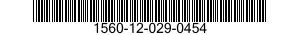 1560-12-029-0454